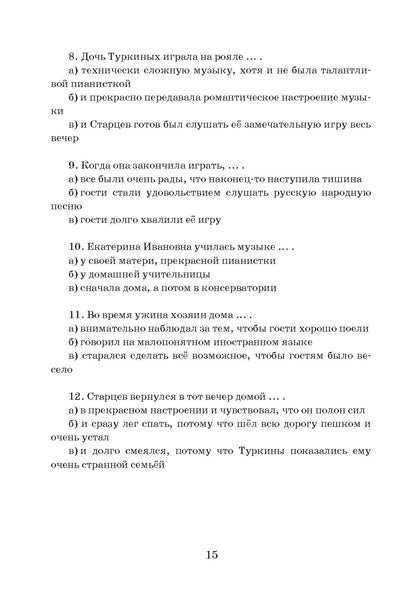 8. Дочь Туркиных играла на рояле ... .
а) технически сложную музыку, хотя и не была талантливой пианисткой
б) и прекрасно передавала романтическое настроение музыки
в) и Старцев готов был слушать её замечательную игру весь вечер

9. Когда она закончила играть, ... .
а) все были очень рады, что наконец-то наступила тишина
б) гости стали удовольствием слушать русскую народную песню
в) гости долго хвалили её игру

10. Екатерина Ивановна училась музыке ... .
а) у своей матери, прекрасной пианистки
б) у домашней учительницы
в) сначала дома, а потом в консерватории

11. Во время ужина хозяин дома ... .
а) внимательно наблюдал за тем, чтобы гости хорошо поели
б) говорил на малопонятном иностранном языке
в) старался сделать всё возможное, чтобы гостям было весело

12. Старцев вернулся в тот вечер домой ... .
а) в прекрасном настроении и чувствовал, что он полон сил
б) и сразу лег спать, потому что шёл всю дорогу пешком и очень устал
в) и долго смеялся, потому что Туркины показались ему очень странной семьёй

15